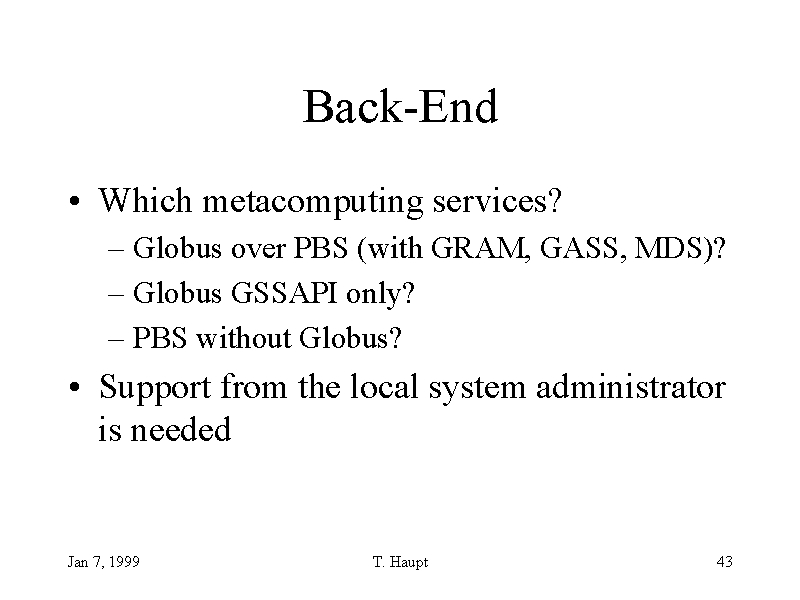 Back-End

• Which metacomputing services?
– Globus over PBS (with GRAM, GASS, MDS)?
– Globus GSSAPI only?
– PBS without Globus?

• Support from the local system administrator is needed

Jan 7, 1999

T. Haupt

43